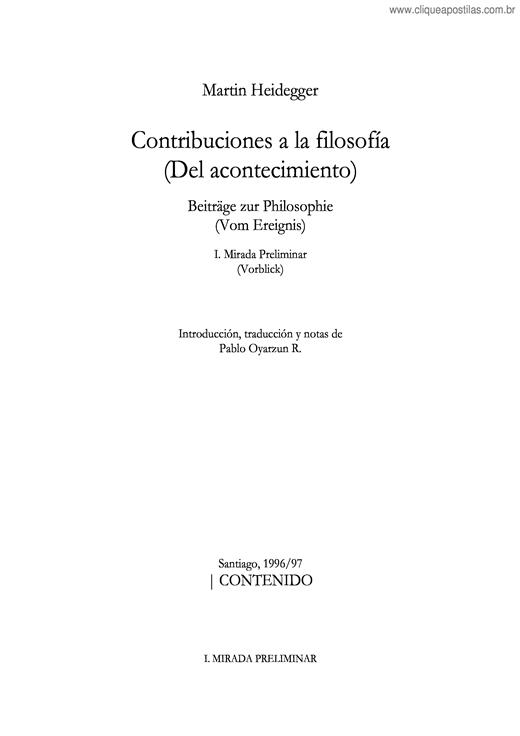 www.cliqueapostilas.com.br

Martin Heidegger

Contribuciones a la filosofía
(Del acontecimiento)

Beiträge zur Philosophie
(Vom Ereignis)

I. Mirada Preliminar
(Vorblick)

Introducción, traducción y notas de
Pablo Oyarzun R.

Santiago, 1996/97
| CONTENIDO

I. MIRADA PRELIMINAR